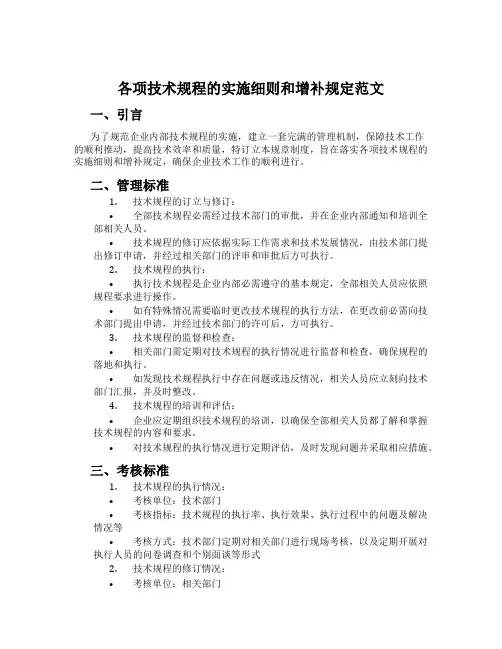 各项技术规程的实施细则和增补规定范文

一、引言

为了规范企业内部技术规程的实施，建立一套完满的管理机制，保障技术工作的顺利推动，提高技术效率和质量，特订立本规章制度，旨在落实各项技术规程的实施细则和增补规定，确保企业技术工作的顺利进行。

二、管理标准

1. 技术规程的订立与修订：

• 全部技术规程必需经过技术部门的审批，并在企业内部通知和培训全部相关人员。

• 技术规程的修订应依据实际工作需求和技术发展情况，由技术部门提出修订申请，并经过相关部门的评审和审批后方可执行。

2. 技术规程的执行：

• 执行技术规程是企业内部必需遵守的基本规定，全部相关人员应依照规程要求进行操作。

• 如有特殊情况需要临时更改技术规程的执行方法，在更改前必需向技术部门提出申请，并经过技术部门的许可后，方可执行。

3. 技术规程的监督和检查：

• 相关部门需定期对技术规程的执行情况进行监督和检查，确保规程的落地和执行。

• 如发现技术规程执行中存在问题或违反情况，相关人员应立刻向技术部门汇报，并及时整改。

4. 技术规程的培训和评估：

• 企业应定期组织技术规程的培训，以确保全部相关人员都了解和掌握技术规程的内容和要求。

• 对技术规程的执行情况进行定期评估，及时发现问题并采取相应措施。

三、考核标准

1. 技术规程的执行情况：

• 考核单位：技术部门

• 考核指标：技术规程的执行率、执行效果、执行过程中的问题及解决情况等

• 考核方式：技术部门定期对相关部门进行现场考核，以及定期开展对执行人员的问卷调查和个别面谈等形式

2. 技术规程的修订情况：

• 考核单位：相关部门